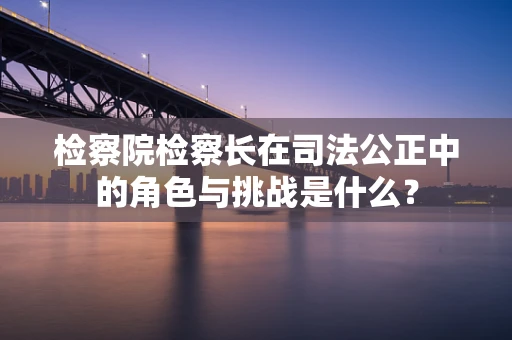 检察院检察长在司法公正中的角色与挑战是什么？